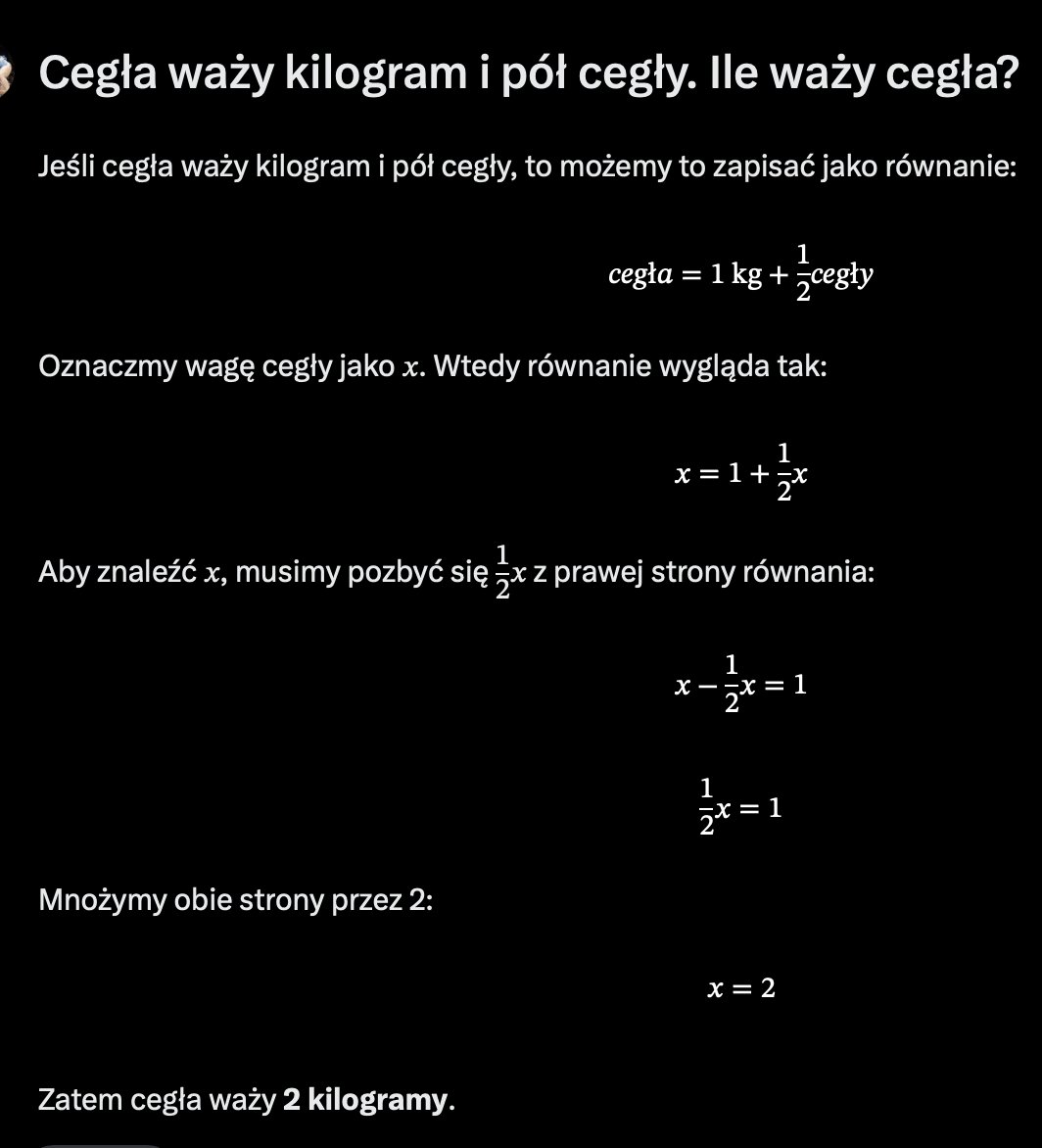 Cegła waży kilogram i pół cegły. Ile waży cegła?

Jeśli cegła waży kilogram i pół cegły, to możemy to zapisać jako równanie:

$cegła = 1 \text{ kg} + \frac{1}{2}cegły$

Oznaczmy wagę cegły jako $x$. Wtedy równanie wygląda tak:

$x = 1 + \frac{1}{2}x$

Aby znaleźć $x$, musimy pozbyć się $\frac{1}{2}x$ z prawej strony równania:

$x - \frac{1}{2}x = 1$

$\frac{1}{2}x = 1$

Mnożymy obie strony przez 2:

$x = 2$

Zatem cegła waży **2 kilogramy**.